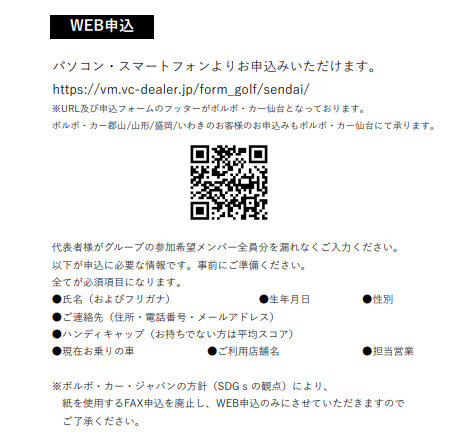 WEB申込

パソコン・スマートフォンよりお申込みいただけます。

https://vm.vc-dealer.jp/form_golf/sendai/

※URL及び申込フォームのフッターがボルボ・カー仙台となっております。
ボルボ・カー郡山/山形/盛岡/いわきのお客様のお申込みもボルボ・カー仙台にて承ります。

代表者様がグループの参加希望メンバー全員分を漏れなくご入力ください。
以下が申込に必要な情報です。事前にご準備ください。
全てが必須項目になります。
●氏名（およびフリガナ） ●生年月日 ●性別
●ご連絡先（住所・電話番号・メールアドレス）
●ハンディキャップ（お持ちでない方は平均スコア）
●現在お乗りの車 ●ご利用店舗名 ●担当営業

※ボルボ・カー・ジャパンの方針（SDGｓの観点）により、紙を使用するFAX申込を廃止し、WEB申込のみにさせていただきますのでご了承ください。